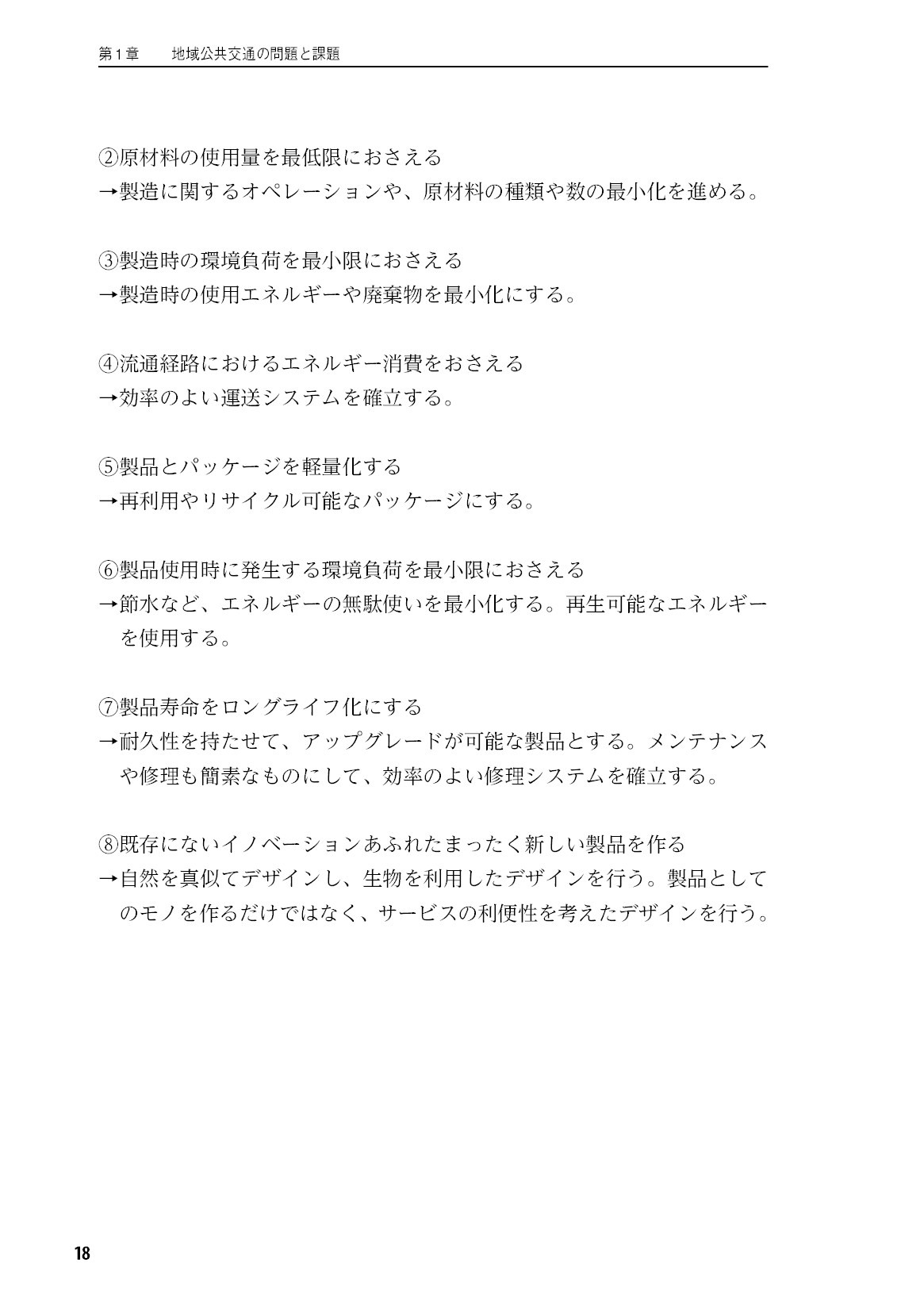 第１章　地域公共交通の問題と課題

②原材料の使用量を最低限におさえる
→製造に関するオペレーションや、原材料の種類や数の最小化を進める。

③製造時の環境負荷を最小限におさえる
→製造時の使用エネルギーや廃棄物を最小化にする。

④流通経路におけるエネルギー消費をおさえる
→効率のよい運送システムを確立する。

⑤製品とパッケージを軽量化する
→再利用やリサイクル可能なパッケージにする。

⑥製品使用時に発生する環境負荷を最小限におさえる
→節水など、エネルギーの無駄使いを最小化する。再生可能なエネルギーを使用する。

⑦製品寿命をロングライフ化にする
→耐久性を持たせて、アップグレードが可能な製品とする。メンテナンスや修理も簡素なものにして、効率のよい修理システムを確立する。

⑧既存にないイノベーションあふれたまったく新しい製品を作る
→自然を真似てデザインし、生物を利用したデザインを行う。製品としてのモノを作るだけではなく、サービスの利便性を考えたデザインを行う。

18